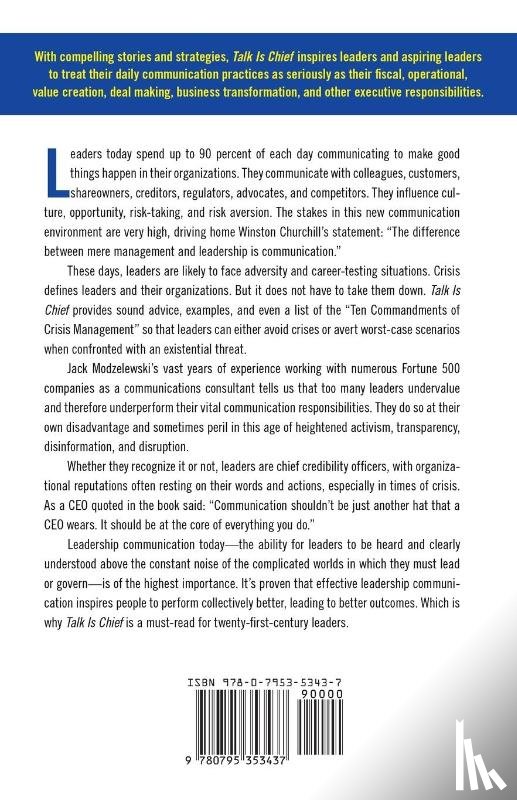 With compelling stories and strategies, Talk Is Chief inspires leaders and aspiring leaders to treat their daily communication practices as seriously as their fiscal, operational, value creation, deal making, business transformation, and other executive responsibilities.

Leaders today spend up to 90 percent of each day communicating to make good things happen in their organizations. They communicate with colleagues, customers, shareowners, creditors, regulators, advocates, and competitors. They influence culture, opportunity, risk-taking, and risk aversion. The stakes in this new communication environment are very high, driving home Winston Churchill's statement: "The difference between mere management and leadership is communication."

These days, leaders are likely to face adversity and career-testing situations. Crisis defines leaders and their organizations. But it does not have to take them down. Talk Is Chief provides sound advice, examples, and even a list of the "Ten Commandments of Crisis Management" so that leaders can either avoid crises or avert worst-case scenarios when confronted with an existential threat.

Jack Modzelewski's vast years of experience working with numerous Fortune 500 companies as a communications consultant tells us that too many leaders undervalue and therefore underperform their vital communication responsibilities. They do so at their own disadvantage and sometimes peril in this age of heightened activism, transparency, disinformation, and disruption.

Whether they recognize it or not, leaders are chief credibility officers, with organizational reputations often resting on their words and actions, especially in times of crisis. As a CEO quoted in the book said: "Communication shouldn't be just another hat that a CEO wears. It should be at the core of everything you do."

Leadership communication today—the ability for leaders to be heard and clearly understood above the constant noise of the complicated worlds in which they must lead or govern—is of the highest importance. It's proven that effective leadership communication inspires people to perform collectively better, leading to better outcomes. Which is why Talk Is Chief is a must-read for twenty-first-century leaders.

ISBN 978-0-7953-5343-7
90000
9 780795 353437